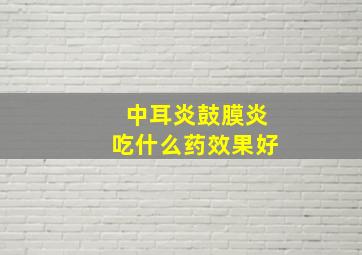 中耳炎鼓膜炎
吃什么药效果好